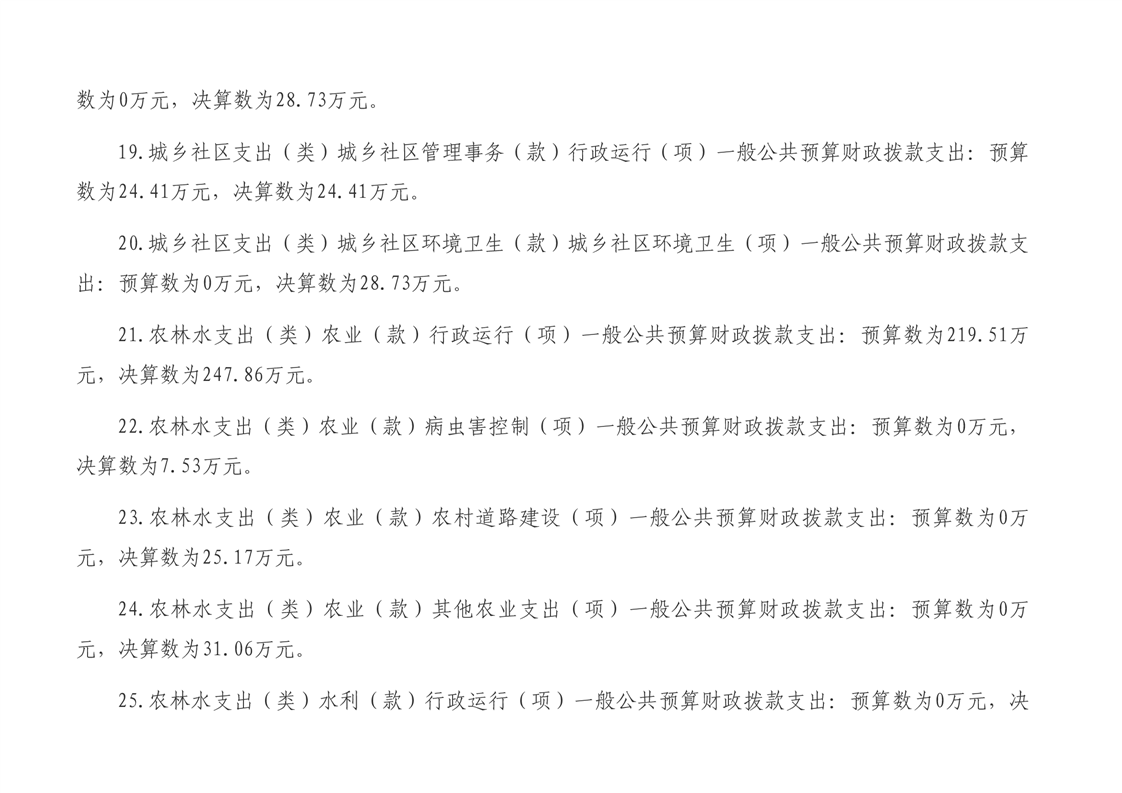 数为0万元，决算数为28.73万元。

19.城乡社区支出（类）城乡社区管理事务（款）行政运行（项）一般公共预算财政拨款支出：预算数为24.41万元，决算数为24.41万元。

20.城乡社区支出（类）城乡社区环境卫生（款）城乡社区环境卫生（项）一般公共预算财政拨款支出：预算数为0万元，决算数为28.73万元。

21.农林水支出（类）农业（款）行政运行（项）一般公共预算财政拨款支出：预算数为219.51万元，决算数为247.86万元。

22.农林水支出（类）农业（款）病虫害控制（项）一般公共预算财政拨款支出：预算数为0万元，决算数为7.53万元。

23.农林水支出（类）农业（款）农村道路建设（项）一般公共预算财政拨款支出：预算数为0万元，决算数为25.17万元。

24.农林水支出（类）农业（款）其他农业支出（项）一般公共预算财政拨款支出：预算数为0万元，决算数为31.06万元。

25.农林水支出（类）水利（款）行政运行（项）一般公共预算财政拨款支出：预算数为0万元，决